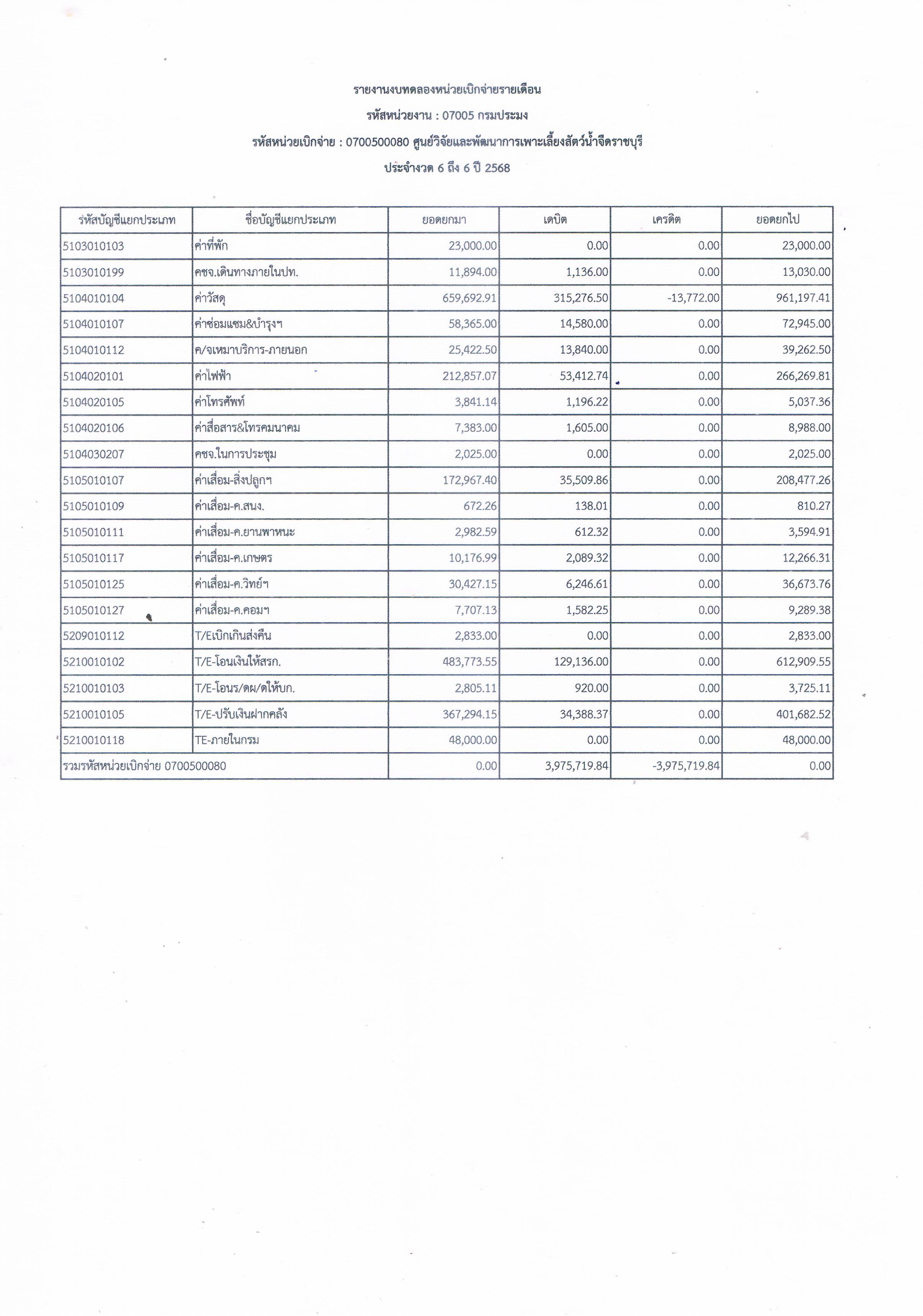 รายงานงบทดลองหน่วยเบิกจ่ายรายเดือน

รหัสหน่วยงาน : 07005 กรมประมง

รหัสหน่วยเบิกจ่าย : 0700500080 ศูนย์วิจัยและพัฒนาการเพาะเลี้ยงสัตว์น้ำจืดราชบุรี

ประจำงวด 6 ถึง 6 ปี 2568

| รหัสบัญชีแยกประเภท | ชื่อบัญชีแยกประเภท | ยอดยกมา | เดบิต | เครดิต | ยอดยกไป |
|---|---|---|---|---|---|
| 5103010103 | ค่าที่พัก | 23,000.00 | 0.00 | 0.00 | 23,000.00 |
| 5103010199 | คชจ.เดินทางภายในปท. | 11,894.00 | 1,136.00 | 0.00 | 13,030.00 |
| 5104010104 | ค่าวัสดุ | 659,692.91 | 315,276.50 | -13,772.00 | 961,197.41 |
| 5104010107 | ค่าซ่อมแซม&บำรุงฯ | 58,365.00 | 14,580.00 | 0.00 | 72,945.00 |
| 5104010112 | ค/จเหมาบริการ-ภายนอก | 25,422.50 | 13,840.00 | 0.00 | 39,262.50 |
| 5104020101 | ค่าไฟฟ้า | 212,857.07 | 53,412.74 | 0.00 | 266,269.81 |
| 5104020105 | ค่าโทรศัพท์ | 3,841.14 | 1,196.22 | 0.00 | 5,037.36 |
| 5104020106 | ค่าสื่อสาร&โทรคมนาคม | 7,383.00 | 1,605.00 | 0.00 | 8,988.00 |
| 5104030207 | คชจ.ในการประชุม | 2,025.00 | 0.00 | 0.00 | 2,025.00 |
| 5105010107 | ค่าเสื่อม-สิ่งปลูกฯ | 172,967.40 | 35,509.86 | 0.00 | 208,477.26 |
| 5105010109 | ค่าเสื่อม-ค.สนง. | 672.26 | 138.01 | 0.00 | 810.27 |
| 5105010111 | ค่าเสื่อม-ค.ยานพาหนะ | 2,982.59 | 612.32 | 0.00 | 3,594.91 |
| 5105010117 | ค่าเสื่อม-ค.เกษตร | 10,176.99 | 2,089.32 | 0.00 | 12,266.31 |
| 5105010125 | ค่าเสื่อม-ค.วิทย์ฯ | 30,427.15 | 6,246.61 | 0.00 | 36,673.76 |
| 5105010127 | ค่าเสื่อม-ค.คอมฯ | 7,707.13 | 1,582.25 | 0.00 | 9,289.38 |
| 5209010112 | T/Eเบิกเกินส่งคืน | 2,833.00 | 0.00 | 0.00 | 2,833.00 |
| 5210010102 | T/E-โอนเงินให้สรก. | 483,773.55 | 129,136.00 | 0.00 | 612,909.55 |
| 5210010103 | T/E-โอนร/ดผ/ดให้บก. | 2,805.11 | 920.00 | 0.00 | 3,725.11 |
| 5210010105 | T/E-ปรับเงินฝากคลัง | 367,294.15 | 34,388.37 | 0.00 | 401,682.52 |
| 5210010118 | TE-ภายในกรม | 48,000.00 | 0.00 | 0.00 | 48,000.00 |
| รวมรหัสหน่วยเบิกจ่าย 0700500080 | | 0.00 | 3,975,719.84 | -3,975,719.84 | 0.00 |